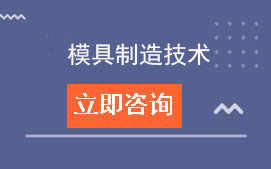 模具制造技术

立即咨询